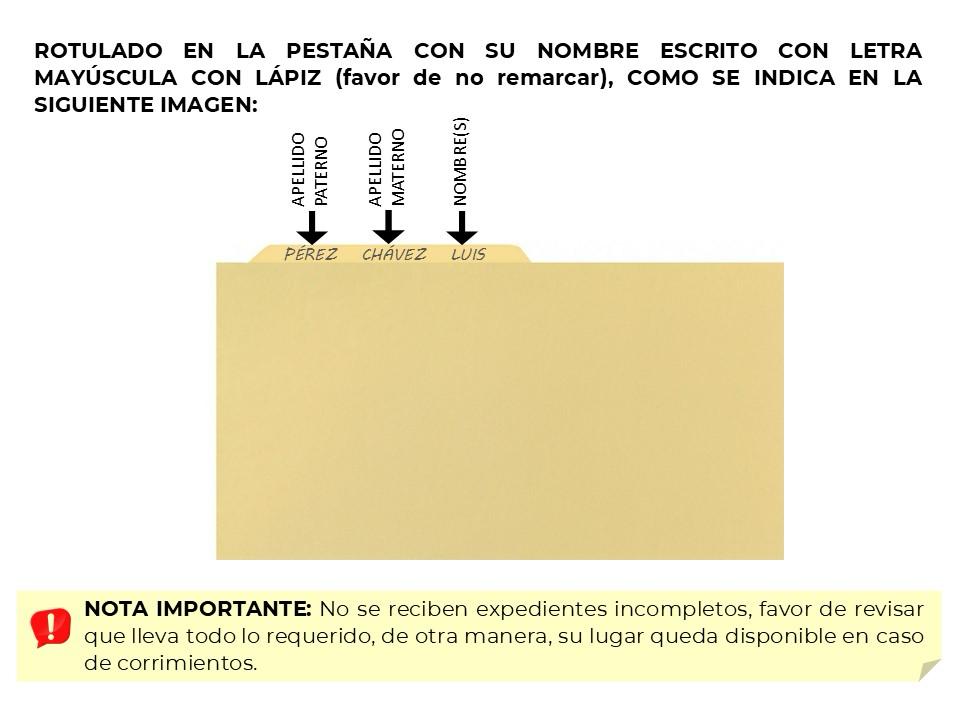 ROTULADO EN LA PESTAÑA CON SU NOMBRE ESCRITO CON LETRA MAYÚSCULA CON LÁPIZ (favor de no remarcar), COMO SE INDICA EN LA SIGUIENTE IMAGEN:

APELLIDO PATERNO

APELLIDO MATERNO

NOMBRE(S)

PÉREZ CHÁVEZ LUIS

NOTA IMPORTANTE: No se reciben expedientes incompletos, favor de revisar que lleva todo lo requerido, de otra manera, su lugar queda disponible en caso de corrimientos.